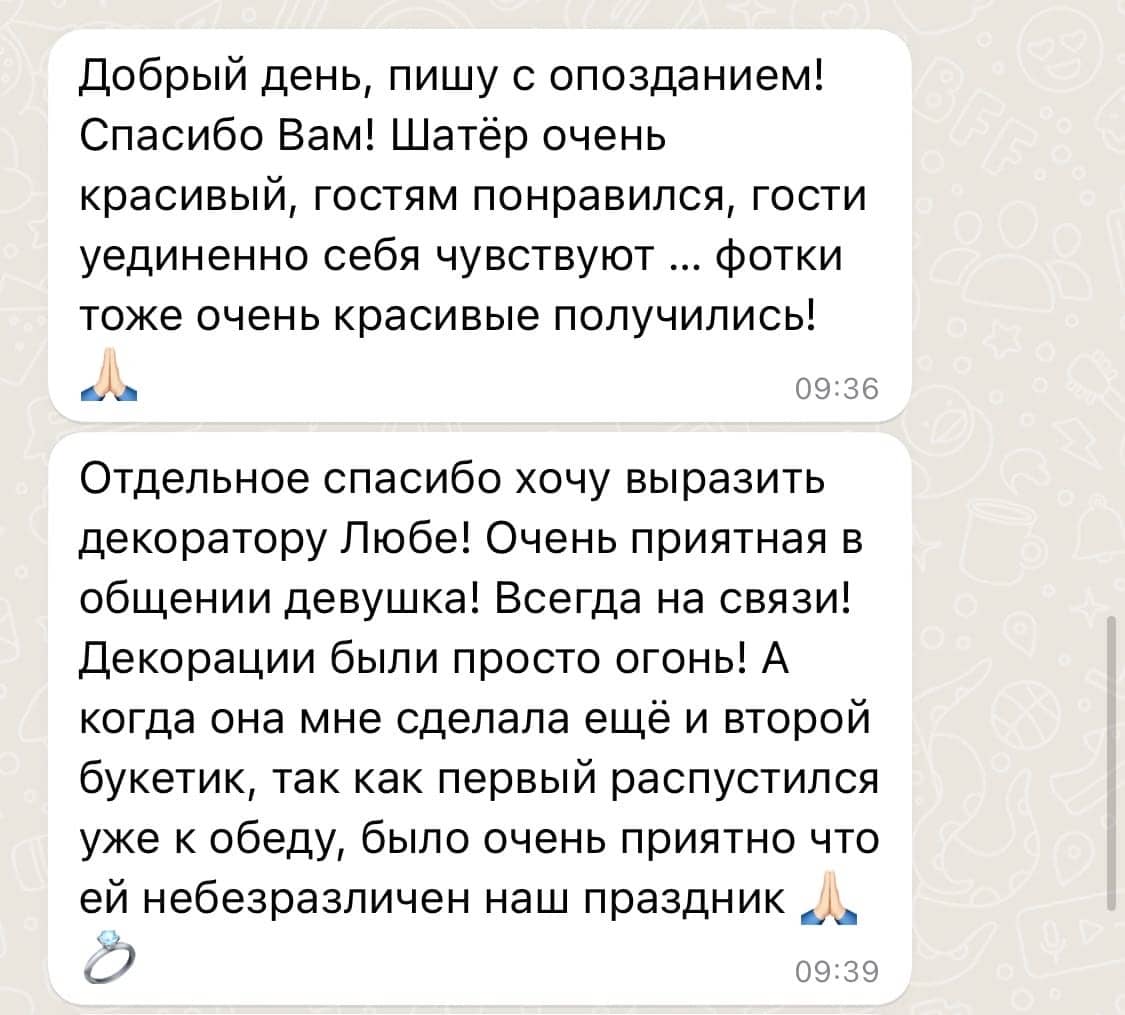 Добрый день, пишу с опозданием! Спасибо Вам! Шатёр очень красивый, гостям понравился, гости уединенно себя чувствуют ... фотки тоже очень красивые получились! 🙏

09:36

Отдельное спасибо хочу выразить декоратору Любе! Очень приятная в общении девушка! Всегда на связи! Декорации были просто огонь! А когда она мне сделала ещё и второй букетик, так как первый распустился уже к обеду, было очень приятно что ей небезразличен наш праздник 🙏 💍

09:39